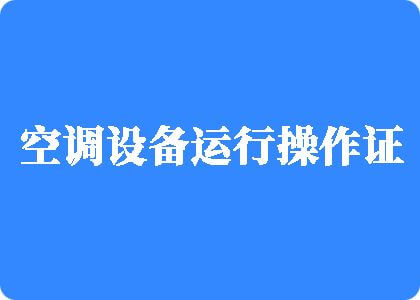 空调设备运行操作证